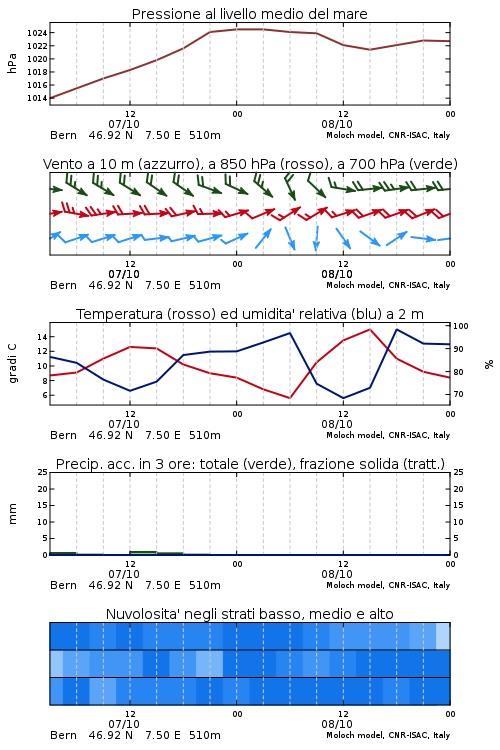 Pressione al livello medio del mare

hPa

1024
1022
1020
1018
1016
1014

12
07/10
00
12
08/10
00

Bern 46.92 N 7.50 E 510m
Moloch model, CNR-ISAC, Italy

Vento a 10 m (azzurro), a 850 hPa (rosso), a 700 hPa (verde)

12
07/10
00
12
08/10
00

Bern 46.92 N 7.50 E 510m
Moloch model, CNR-ISAC, Italy

Temperatura (rosso) ed umidita' relativa (blu) a 2 m

gradi C

14
12
10
8
6

100
90
80
70

%

12
07/10
00
12
08/10
00

Bern 46.92 N 7.50 E 510m
Moloch model, CNR-ISAC, Italy

Precip. acc. in 3 ore: totale (verde), frazione solida (tratt.)

mm

25
20
15
10
5
0

25
20
15
10
5
0

12
07/10
00
12
08/10
00

Bern 46.92 N 7.50 E 510m
Moloch model, CNR-ISAC, Italy

Nuvolosita' negli strati basso, medio e alto

12
07/10
00
12
08/10
00

Bern 46.92 N 7.50 E 510m
Moloch model, CNR-ISAC, Italy